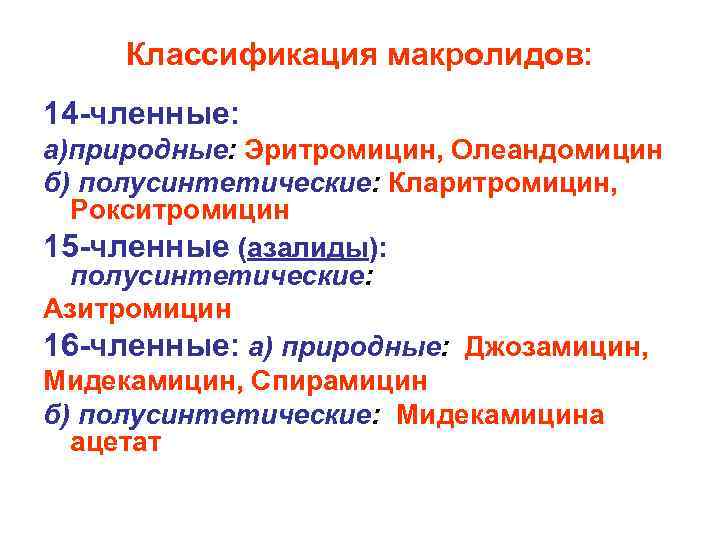 Классификация макролидов:

14-членные:

а)природные: Эритромицин, Олеандомицин

б) полусинтетические: Кларитромицин, Рокситромицин

15-членные (азалиды): полусинтетические:

Азитромицин

16-членные: а) природные: Джозамицин, Мидекамицин, Спирамицин

б) полусинтетические: Мидекамицина ацетат